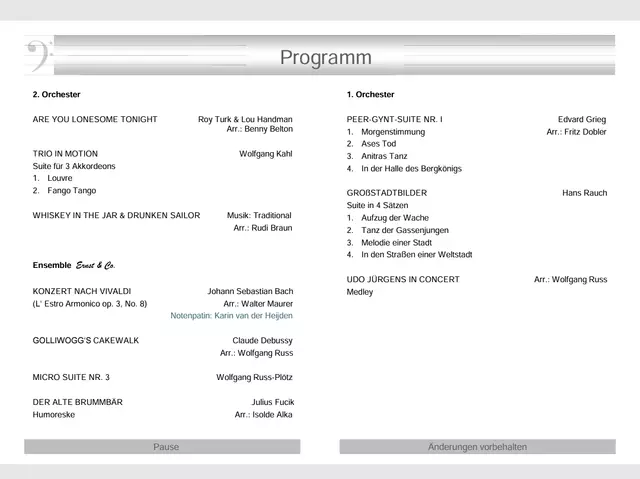 Programm

2. Orchester

ARE YOU LONESOME TONIGHT
Roy Turk & Lou Handman
Arr.: Benny Belton

TRIO IN MOTION
Wolfgang Kahl
Suite für 3 Akkordeons
1. Louvre
2. Fango Tango

WHISKEY IN THE JAR & DRUNKEN SAILOR
Musik: Traditional
Arr.: Rudi Braun

Ensemble Ernst & Co.

KONZERT NACH VIVALDI
Johann Sebastian Bach
(L' Estro Armonico op. 3, No. 8)
Arr.: Walter Maurer
Notenpatin: Karin van der Heijden

GOLLIWOGG'S CAKEWALK
Claude Debussy
Arr.: Wolfgang Russ

MICRO SUITE NR. 3
Wolfgang Russ-Plötz

DER ALTE BRUMMBÄR
Julius Fucik
Humoreske
Arr.: Isolde Alka

Pause

1. Orchester

PEER-GYNT-SUITE NR. I
Edvard Grieg
1. Morgenstimmung
Arr.: Fritz Dobler
2. Ases Tod
3. Anitras Tanz
4. In der Halle des Bergkönigs

GROßSTADTBILDER
Hans Rauch
Suite in 4 Sätzen
1. Aufzug der Wache
2. Tanz der Gassenjungen
3. Melodie einer Stadt
4. In den Straßen einer Weltstadt

UDO JÜRGENS IN CONCERT
Arr.: Wolfgang Russ
Medley

Änderungen vorbehalten